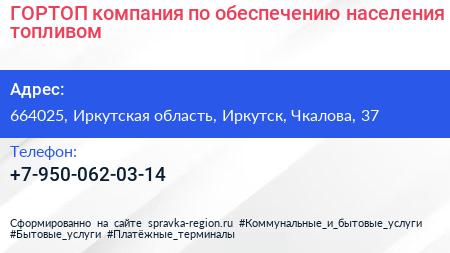 ГОРТОП компания по обеспечению населения топливом

Адрес:

664025, Иркутская область, Иркутск, Чкалова, 37

Телефон:

+7-950-062-03-14

Сформированно на сайте spravka-region.ru #Коммунальные_и_бытовые_услуги #Бытовые_услуги #Платёжные_терминалы